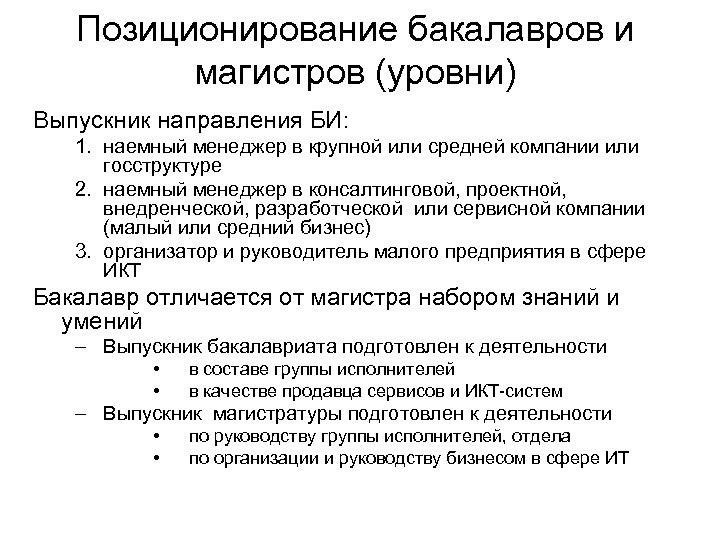 Позиционирование бакалавров и магистров (уровни)

Выпускник направления БИ:

1. наемный менеджер в крупной или средней компании или госструктуре
2. наемный менеджер в консалтинговой, проектной, внедренческой, разработческой или сервисной компании (малый или средний бизнес)
3. организатор и руководитель малого предприятия в сфере ИКТ

Бакалавр отличается от магистра набором знаний и умений

– Выпускник бакалавриата подготовлен к деятельности
  • в составе группы исполнителей
  • в качестве продавца сервисов и ИКТ-систем
– Выпускник магистратуры подготовлен к деятельности
  • по руководству группы исполнителей, отдела
  • по организации и руководству бизнесом в сфере ИТ